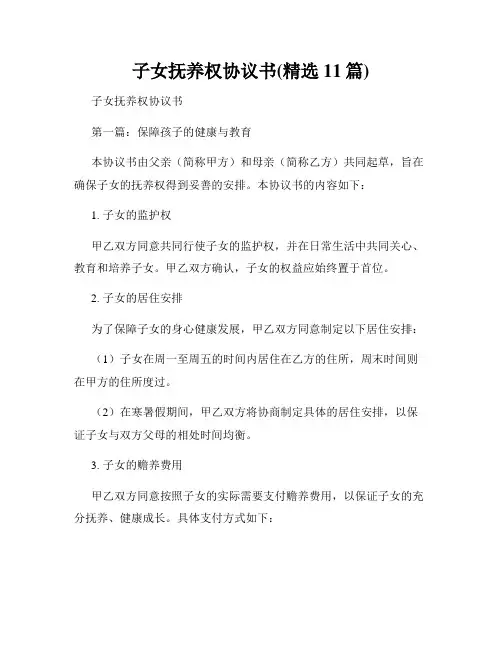 子女抚养权协议书(精选 11 篇)

子女抚养权协议书

第一篇：保障孩子的健康与教育

本协议书由父亲（简称甲方）和母亲（简称乙方）共同起草，旨在确保子女的抚养权得到妥善的安排。本协议书的内容如下：

1. 子女的监护权

甲乙双方同意共同行使子女的监护权，并在日常生活中共同关心、教育和培养子女。甲乙双方确认，子女的权益应始终置于首位。

2. 子女的居住安排

为了保障子女的身心健康发展，甲乙双方同意制定以下居住安排：

（1）子女在周一至周五的时间内居住在乙方的住所，周末时间则在甲方的住所度过。

（2）在寒暑假期间，甲乙双方将协商制定具体的居住安排，以保证子女与双方父母的相处时间均衡。

3. 子女的赡养费用

甲乙双方同意按照子女的实际需要支付赡养费用，以保证子女的充分抚养、健康成长。具体支付方式如下：